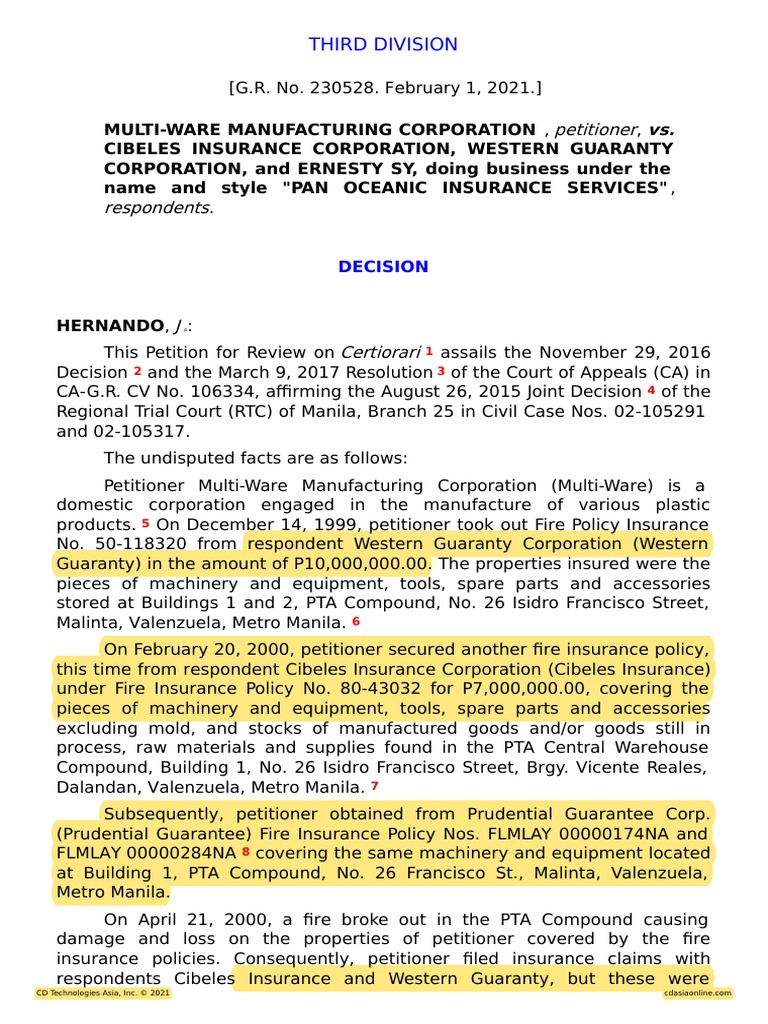 THIRD DIVISION

[G.R. No. 230528. February 1, 2021.]

MULTI-WARE MANUFACTURING CORPORATION , petitioner, vs. CIBELES INSURANCE CORPORATION, WESTERN GUARANTY CORPORATION, and ERNESTY SY, doing business under the name and style "PAN OCEANIC INSURANCE SERVICES", respondents.

DECISION

HERNANDO, J.:

This Petition for Review on Certiorari 1 assails the November 29, 2016 Decision 2 and the March 9, 2017 Resolution 3 of the Court of Appeals (CA) in CA-G.R. CV No. 106334, affirming the August 26, 2015 Joint Decision 4 of the Regional Trial Court (RTC) of Manila, Branch 25 in Civil Case Nos. 02-105291 and 02-105317.

The undisputed facts are as follows:

Petitioner Multi-Ware Manufacturing Corporation (Multi-Ware) is a domestic corporation engaged in the manufacture of various plastic products. 5 On December 14, 1999, petitioner took out Fire Policy Insurance No. 50-118320 from respondent Western Guaranty Corporation (Western Guaranty) in the amount of P10,000,000.00. The properties insured were the pieces of machinery and equipment, tools, spare parts and accessories stored at Buildings 1 and 2, PTA Compound, No. 26 Isidro Francisco Street, Malinta, Valenzuela, Metro Manila. 6

On February 20, 2000, petitioner secured another fire insurance policy, this time from respondent Cibeles Insurance Corporation (Cibeles Insurance) under Fire Insurance Policy No. 80-43032 for P7,000,000.00, covering the pieces of machinery and equipment, tools, spare parts and accessories excluding mold, and stocks of manufactured goods and/or goods still in process, raw materials and supplies found in the PTA Central Warehouse Compound, Building 1, No. 26 Isidro Francisco Street, Brgy. Vicente Reales, Dalandan, Valenzuela, Metro Manila. 7

Subsequently, petitioner obtained from Prudential Guarantee Corp. (Prudential Guarantee) Fire Insurance Policy Nos. FLMLAY 00000174NA and FLMLAY 00000284NA 8 covering the same machinery and equipment located at Building 1, PTA Compound, No. 26 Francisco St., Malinta, Valenzuela, Metro Manila.

On April 21, 2000, a fire broke out in the PTA Compound causing damage and loss on the properties of petitioner covered by the fire insurance policies. Consequently, petitioner filed insurance claims with respondents Cibeles Insurance and Western Guaranty, but these were

CD Technologies Asia, Inc. © 2021 cdasiaonline.com